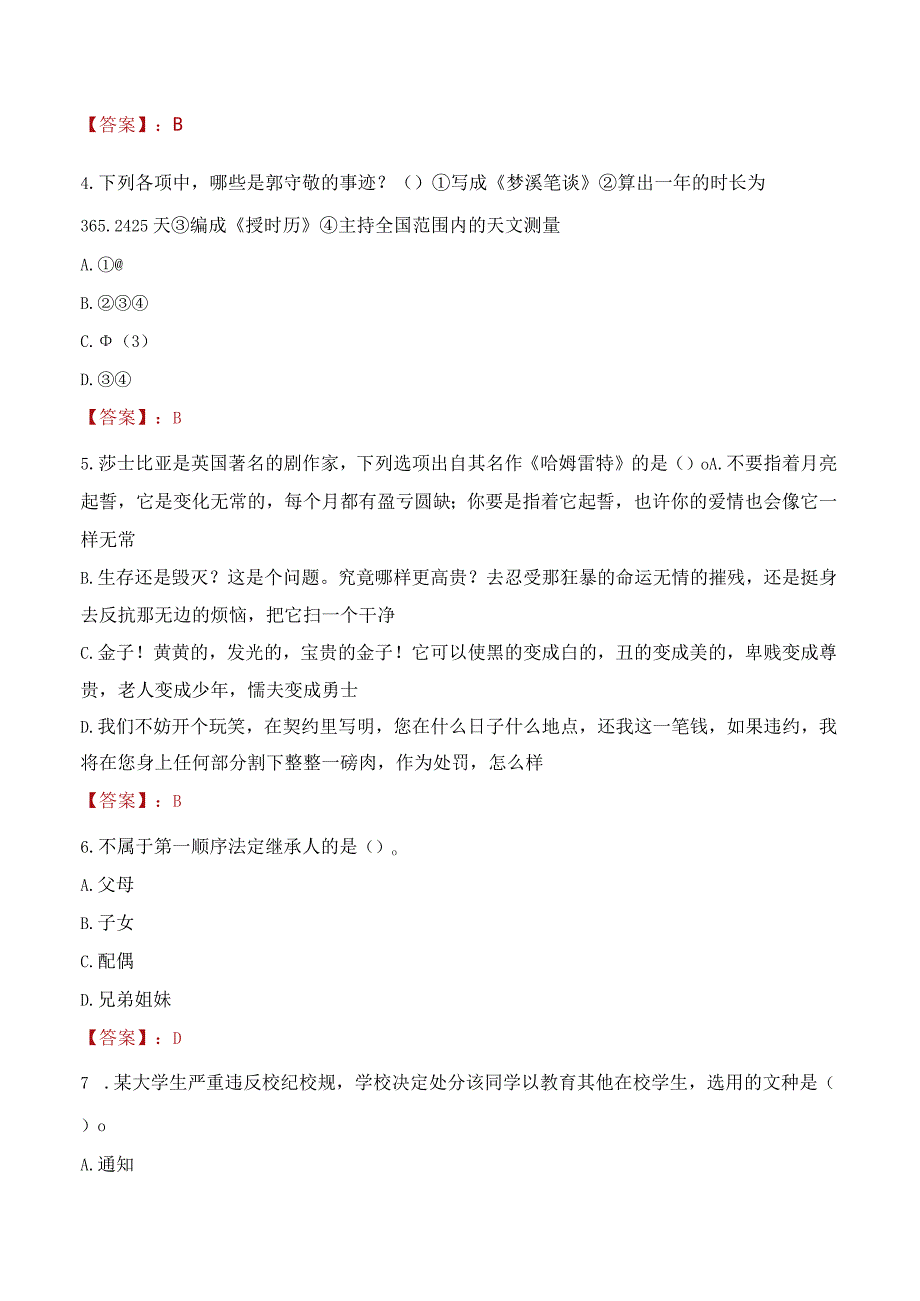 【答案】：B

4.下列各项中，哪些是郭守敬的事迹？（）①写成《梦溪笔谈》②算出一年的时长为365.2425天③编成《授时历》④主持全国范围内的天文测量

A.①@

B.②③④

C.Φ（3）

D.③④

【答案】：B

5.莎士比亚是英国著名的剧作家，下列选项出自其名作《哈姆雷特》的是（）oA.不要指着月亮起誓，它是变化无常的，每个月都有盈亏圆缺；你要是指着它起誓，也许你的爱情也会像它一样无常

B.生存还是毁灭？这是个问题。究竟哪样更高贵？去忍受那狂暴的命运无情的摧残，还是挺身去反抗那无边的烦恼，把它扫一个干净

C.金子！黄黄的，发光的，宝贵的金子！它可以使黑的变成白的，丑的变成美的，卑贱变成尊贵，老人变成少年，懦夫变成勇士

D.我们不妨开个玩笑，在契约里写明，您在什么日子什么地点，还我这一笔钱，如果违约，我将在您身上任何部分割下整整一磅肉，作为处罚，怎么样

【答案】：B

6.不属于第一顺序法定继承人的是（）。

A.父母

B.子女

C.配偶

D.兄弟姐妹

【答案】：D

7 .某大学生严重违反校纪校规，学校决定处分该同学以教育其他在校学生，选用的文种是（）o

A.通知